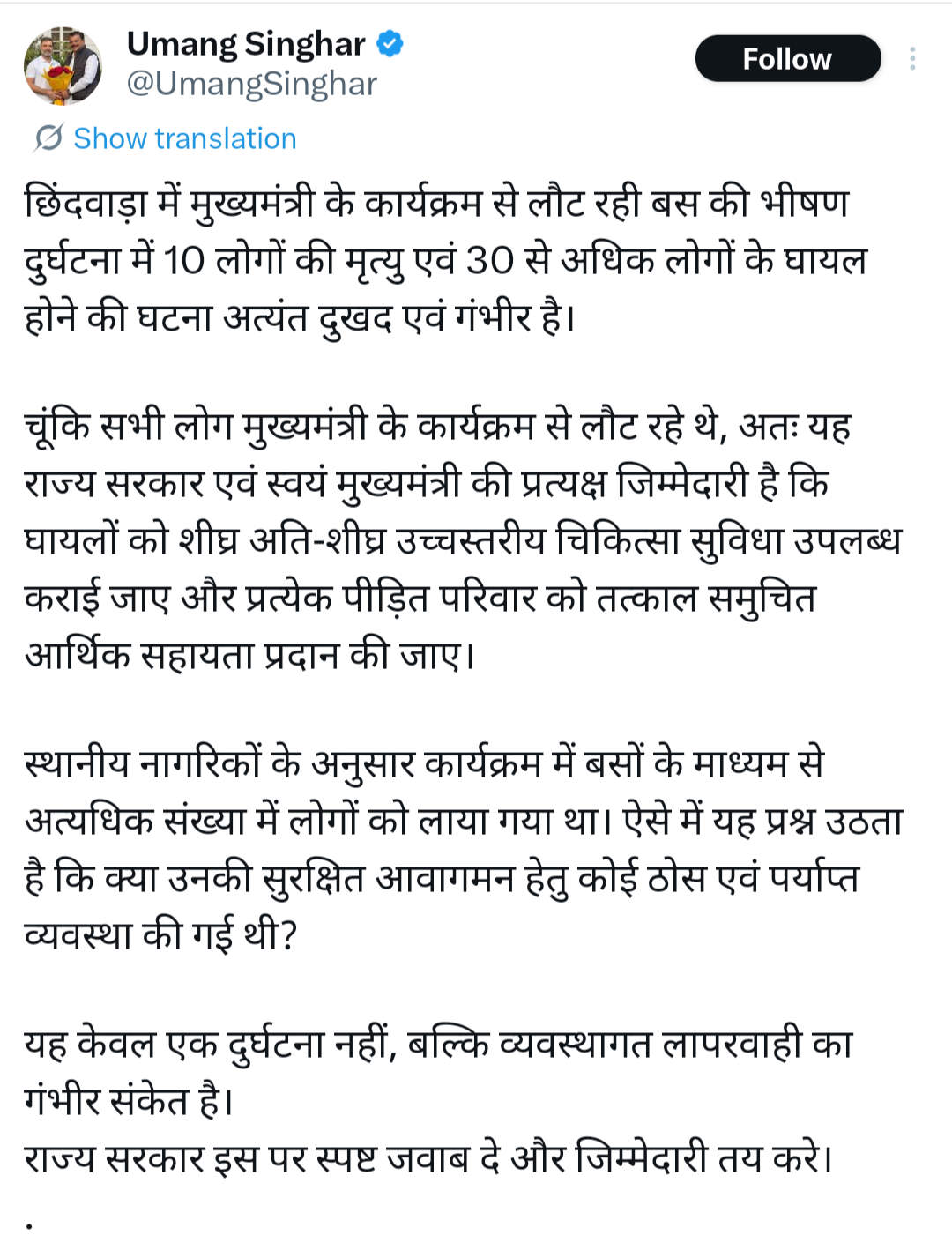 Umang Singhar
@UmangSinghar

Follow

Show translation

छिंदवाड़ा में मुख्यमंत्री के कार्यक्रम से लौट रही बस की भीषण दुर्घटना में 10 लोगों की मृत्यु एवं 30 से अधिक लोगों के घायल होने की घटना अत्यंत दुखद एवं गंभीर है।

चूंकि सभी लोग मुख्यमंत्री के कार्यक्रम से लौट रहे थे, अतः यह राज्य सरकार एवं स्वयं मुख्यमंत्री की प्रत्यक्ष जिम्मेदारी है कि घायलों को शीघ्र अति-शीघ्र उच्चस्तरीय चिकित्सा सुविधा उपलब्ध कराई जाए और प्रत्येक पीड़ित परिवार को तत्काल समुचित आर्थिक सहायता प्रदान की जाए।

स्थानीय नागरिकों के अनुसार कार्यक्रम में बसों के माध्यम से अत्यधिक संख्या में लोगों को लाया गया था। ऐसे में यह प्रश्न उठता है कि क्या उनकी सुरक्षित आवागमन हेतु कोई ठोस एवं पर्याप्त व्यवस्था की गई थी?

यह केवल एक दुर्घटना नहीं, बल्कि व्यवस्थागत लापरवाही का गंभीर संकेत है।
राज्य सरकार इस पर स्पष्ट जवाब दे और जिम्मेदारी तय करे।

.